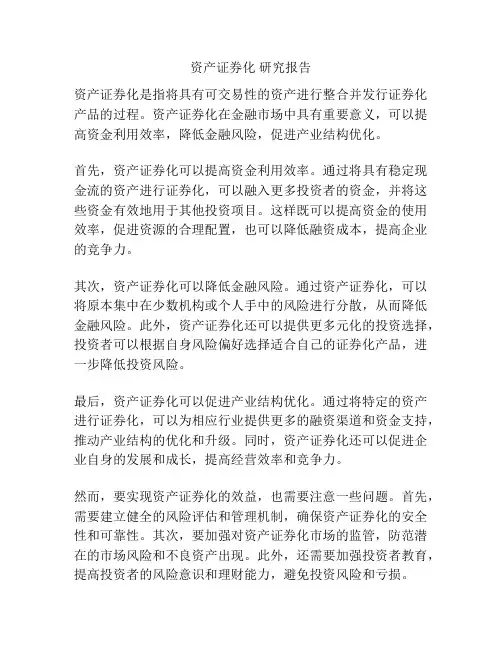 资产证券化 研究报告

资产证券化是指将具有可交易性的资产进行整合并发行证券化产品的过程。资产证券化在金融市场中具有重要意义，可以提高资金利用效率，降低金融风险，促进产业结构优化。

首先，资产证券化可以提高资金利用效率。通过将具有稳定现金流的资产进行证券化，可以融入更多投资者的资金，并将这些资金有效地用于其他投资项目。这样既可以提高资金的使用效率，促进资源的合理配置，也可以降低融资成本，提高企业的竞争力。

其次，资产证券化可以降低金融风险。通过资产证券化，可以将原本集中在少数机构或个人手中的风险进行分散，从而降低金融风险。此外，资产证券化还可以提供更多元化的投资选择，投资者可以根据自身风险偏好选择适合自己的证券化产品，进一步降低投资风险。

最后，资产证券化可以促进产业结构优化。通过将特定的资产进行证券化，可以为相应行业提供更多的融资渠道和资金支持，推动产业结构的优化和升级。同时，资产证券化还可以促进企业自身的发展和成长，提高经营效率和竞争力。

然而，要实现资产证券化的效益，也需要注意一些问题。首先，需要建立健全的风险评估和管理机制，确保资产证券化的安全性和可靠性。其次，要加强对资产证券化市场的监管，防范潜在的市场风险和不良资产出现。此外，还需要加强投资者教育，提高投资者的风险意识和理财能力，避免投资风险和亏损。